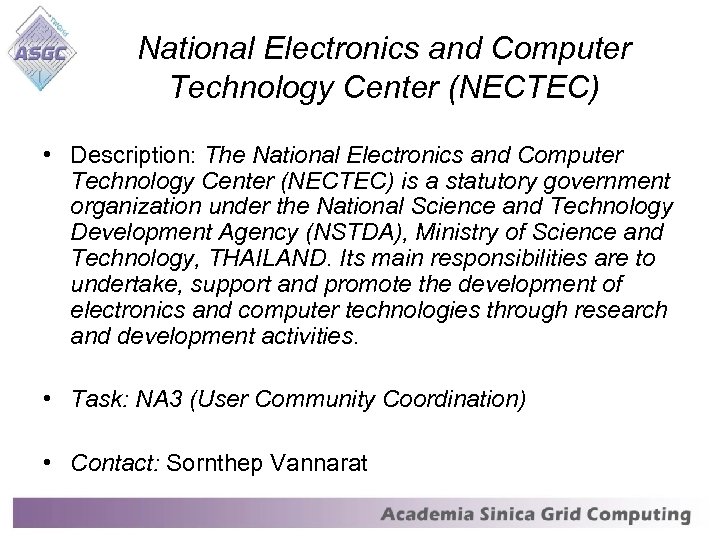 ASGC

National Electronics and Computer Technology Center (NECTEC)

• Description: The National Electronics and Computer Technology Center (NECTEC) is a statutory government organization under the National Science and Technology Development Agency (NSTDA), Ministry of Science and Technology, THAILAND. Its main responsibilities are to undertake, support and promote the development of electronics and computer technologies through research and development activities.

• Task: NA3 (User Community Coordination)

• Contact: Sornthep Vannarat

Academia Sinica Grid Computing